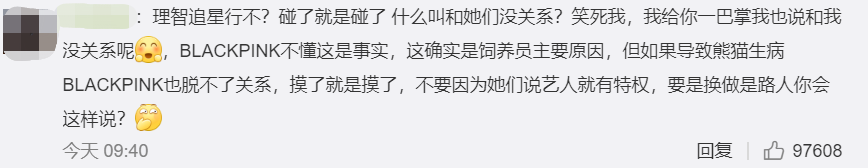 ：理智追星行不？碰了就是碰了 什么叫和她们没关系？笑死我，我给你一巴掌我也说和我没关系呢，BLACKPINK不懂这是事实，这确实是饲养员主要原因，但如果导致熊猫生病BLACKPINK也脱不了关系，摸了就是摸了，不要因为她们说艺人就有特权，要是换做是路人你会这样说？

今天 09:40

回复 97608